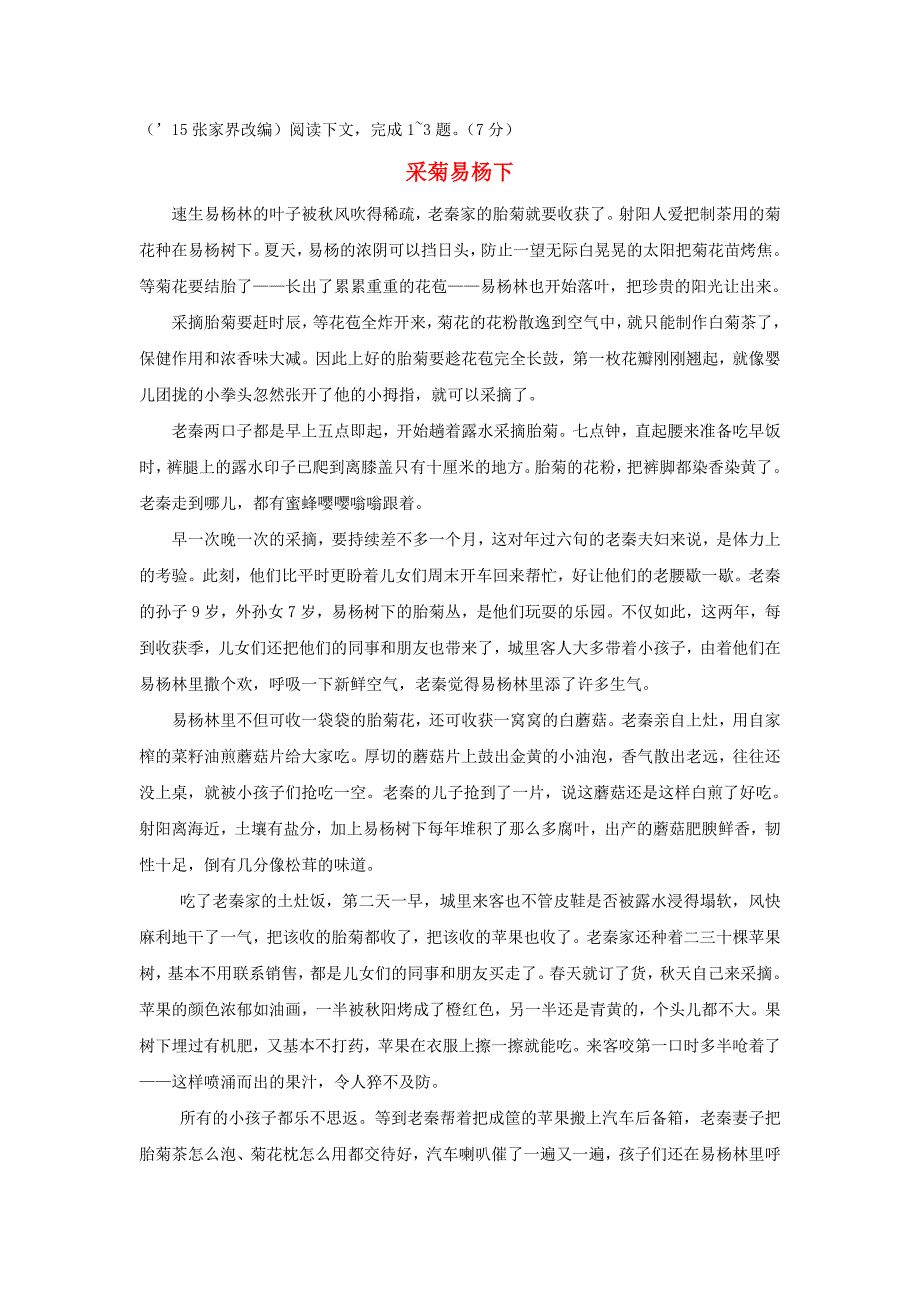 （’15 张家界改编）阅读下文，完成 1~3 题。（7 分）

采菊易杨下

速生易杨林的叶子被秋风吹得稀疏，老秦家的胎菊就要收获了。射阳人爱把制茶用的菊花种在易杨树下。夏天，易杨的浓阴可以挡日头，防止一望无际白晃晃的太阳把菊花苗烤焦。等菊花要结胎了——长出了累累重重的花苞——易杨林也开始落叶，把珍贵的阳光让出来。

采摘胎菊要赶时辰，等花苞全炸开来，菊花的花粉散逸到空气中，就只能制作白菊茶了，保健作用和浓香味大减。因此上好的胎菊要趁花苞完全长鼓，第一枚花瓣刚刚翘起，就像婴儿团拢的小拳头忽然张开了他的小拇指，就可以采摘了。

老秦两口子都是早上五点即起，开始趟着露水采摘胎菊。七点钟，直起腰来准备吃早饭时，裤腿上的露水印子已爬到离膝盖只有十厘米的地方。胎菊的花粉，把裤脚都染香染黄了。老秦走到哪儿，都有蜜蜂嘤嘤嗡嗡跟着。

早一次晚一次的采摘，要持续差不多一个月，这对年过六旬的老秦夫妇来说，是体力上的考验。此刻，他们比平时更盼着儿女们周末开车回来帮忙，好让他们的老腰歇一歇。老秦的孙子 9 岁，外孙女 7 岁，易杨树下的胎菊丛，是他们玩耍的乐园。不仅如此，这两年，每到收获季，儿女们还把他们的同事和朋友也带来了，城里客人大多带着小孩子，由着他们在易杨林里撒个欢，呼吸一下新鲜空气，老秦觉得易杨林里添了许多生气。

易杨林里不但可收一袋袋的胎菊花，还可收获一窝窝的白蘑菇。老秦亲自上灶，用自家榨的菜籽油煎蘑菇片给大家吃。厚切的蘑菇片上鼓出金黄的小油泡，香气散出老远，往往还没上桌，就被小孩子们抢吃一空。老秦的儿子抢到了一片，说这蘑菇还是这样白煎了好吃。射阳离海近，土壤有盐分，加上易杨树下每年堆积了那么多腐叶，出产的蘑菇肥腴鲜香，韧性十足，倒有几分像松茸的味道。

吃了老秦家的土灶饭，第二天一早，城里来客也不管皮鞋是否被露水浸得塌软，风快麻利地干了一气，把该收的胎菊都收了，把该收的苹果也收了。老秦家还种着二三十棵苹果树，基本不用联系销售，都是儿女们的同事和朋友买走了。春天就订了货，秋天自己来采摘。苹果的颜色浓郁如油画，一半被秋阳烤成了橙红色，另一半还是青黄的，个头儿都不大。果树下埋过有机肥，又基本不打药，苹果在衣服上擦一擦就能吃。来客咬第一口时多半呛着了——这样喷涌而出的果汁，令人猝不及防。

所有的小孩子都乐不思返。等到老秦帮着把成筐的苹果搬上汽车后备箱，老秦妻子把胎菊茶怎么泡、菊花枕怎么用都交待好，汽车喇叭催了一遍又一遍，孩子们还在易杨林里呼